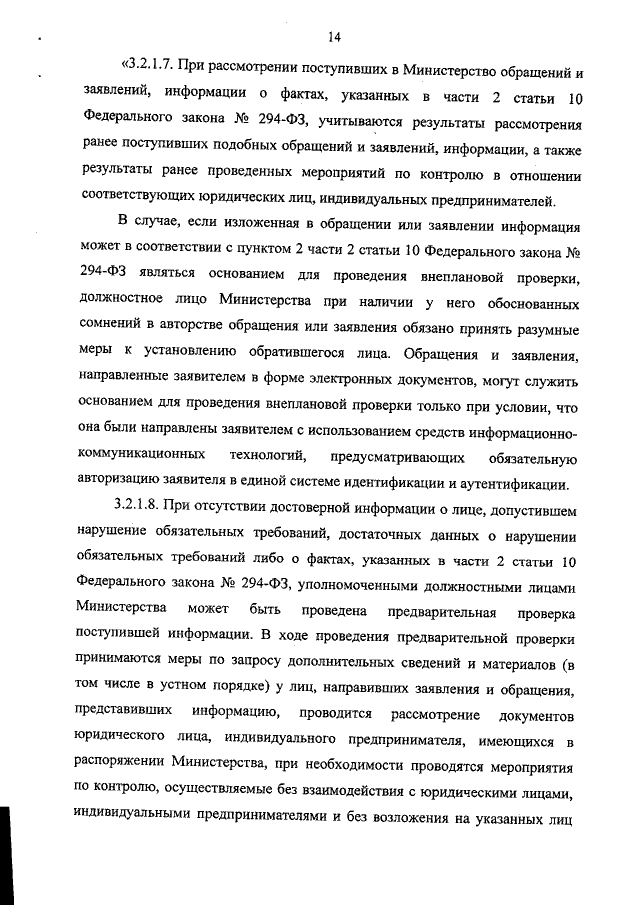 14

«3.2.1.7. При рассмотрении поступивших в Министерство обращений и заявлений, информации о фактах, указанных в части 2 статьи 10 Федерального закона № 294-ФЗ, учитываются результаты рассмотрения ранее поступивших подобных обращений и заявлений, информации, а также результаты ранее проведенных мероприятий по контролю в отношении соответствующих юридических лиц, индивидуальных предпринимателей.

В случае, если изложенная в обращении или заявлении информация может в соответствии с пунктом 2 части 2 статьи 10 Федерального закона № 294-ФЗ являться основанием для проведения внеплановой проверки, должностное лицо Министерства при наличии у него обоснованных сомнений в авторстве обращения или заявления обязано принять разумные меры к установлению обратившегося лица. Обращения и заявления, направленные заявителем в форме электронных документов, могут служить основанием для проведения внеплановой проверки только при условии, что она были направлены заявителем с использованием средств информационно-коммуникационных технологий, предусматривающих обязательную авторизацию заявителя в единой системе идентификации и аутентификации.

3.2.1.8. При отсутствии достоверной информации о лице, допустившем нарушение обязательных требований, достаточных данных о нарушении обязательных требований либо о фактах, указанных в части 2 статьи 10 Федерального закона № 294-ФЗ, уполномоченными должностными лицами Министерства может быть проведена предварительная проверка поступившей информации. В ходе проведения предварительной проверки принимаются меры по запросу дополнительных сведений и материалов (в том числе в устном порядке) у лиц, направивших заявления и обращения, представивших информацию, проводится рассмотрение документов юридического лица, индивидуального предпринимателя, имеющихся в распоряжении Министерства, при необходимости проводятся мероприятия по контролю, осуществляемые без взаимодействия с юридическими лицами, индивидуальными предпринимателями и без возложения на указанных лиц